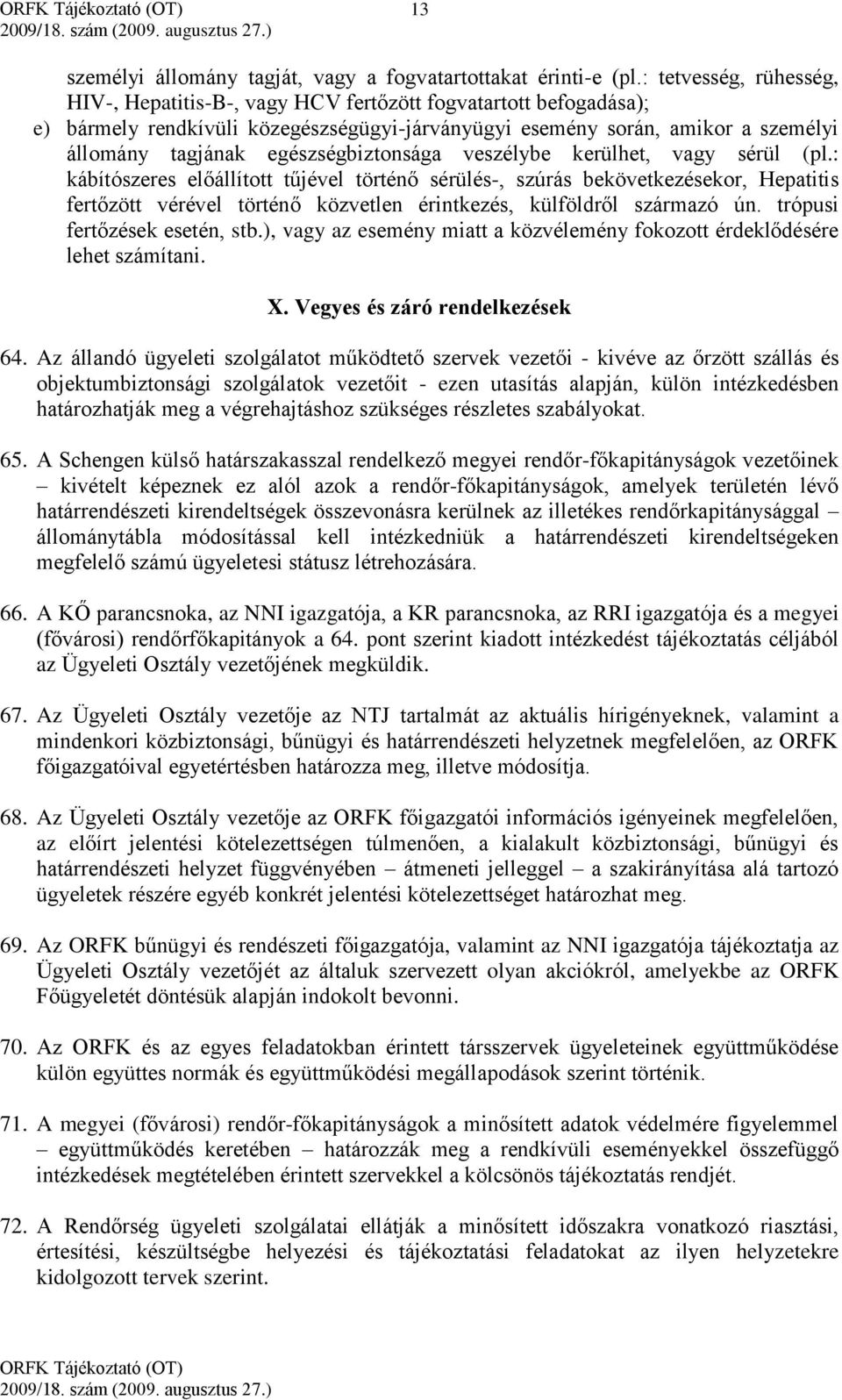 ORFK Tájékoztató (OT) 13
2009/18. szám (2009. augusztus 27.)

személyi állomány tagját, vagy a fogvatartottakat érinti-e (pl.: tetvesség, rühesség, HIV-, Hepatitis-B-, vagy HCV fertőzött fogvatartott befogadása);

e) bármely rendkívüli közegészségügyi-járványügyi esemény során, amikor a személyi állomány tagjának egészségbiztonsága veszélybe kerülhet, vagy sérül (pl.: kábítószeres előállított tűjével történő sérülés-, szúrás bekövetkezésekor, Hepatitis fertőzött vérével történő közvetlen érintkezés, külföldről származó ún. trópusi fertőzések esetén, stb.), vagy az esemény miatt a közvélemény fokozott érdeklődésére lehet számítani.

X. Vegyes és záró rendelkezések

64. Az állandó ügyeleti szolgálatot működtető szervek vezetői - kivéve az őrzött szállás és objektumbiztonsági szolgálatok vezetőit - ezen utasítás alapján, külön intézkedésben határozhatják meg a végrehajtáshoz szükséges részletes szabályokat.

65. A Schengen külső határszakasszal rendelkező megyei rendőr-főkapitányságok vezetőinek – kivételt képeznek ez alól azok a rendőr-főkapitányságok, amelyek területén lévő határrendészeti kirendeltségek összevonásra kerülnek az illetékes rendőrkapitánysággal – állománytábla módosítással kell intézkedniük a határrendészeti kirendeltségeken megfelelő számú ügyeletesi státusz létrehozására.

66. A KŐ parancsnoka, az NNI igazgatója, a KR parancsnoka, az RRI igazgatója és a megyei (fővárosi) rendőrfőkapitányok a 64. pont szerint kiadott intézkedést tájékoztatás céljából az Ügyeleti Osztály vezetőjének megküldik.

67. Az Ügyeleti Osztály vezetője az NTJ tartalmát az aktuális hírigényeknek, valamint a mindenkori közbiztonsági, bűnügyi és határrendészeti helyzetnek megfelelően, az ORFK főigazgatóival egyetértésben határozza meg, illetve módosítja.

68. Az Ügyeleti Osztály vezetője az ORFK főigazgatói információs igényeinek megfelelően, az előírt jelentési kötelezettségen túlmenően, a kialakult közbiztonsági, bűnügyi és határrendészeti helyzet függvényében – átmeneti jelleggel – a szakirányítása alá tartozó ügyeletek részére egyéb konkrét jelentési kötelezettséget határozhat meg.

69. Az ORFK bűnügyi és rendészeti főigazgatója, valamint az NNI igazgatója tájékoztatja az Ügyeleti Osztály vezetőjét az általuk szervezett olyan akciókról, amelyekbe az ORFK Főügyeletét döntésük alapján indokolt bevonni.

70. Az ORFK és az egyes feladatokban érintett társszervek ügyeleteinek együttműködése külön együttes normák és együttműködési megállapodások szerint történik.

71. A megyei (fővárosi) rendőr-főkapitányságok a minősített adatok védelmére figyelemmel – együttműködés keretében – határozzák meg a rendkívüli eseményekkel összefüggő intézkedések megtételében érintett szervekkel a kölcsönös tájékoztatás rendjét.

72. A Rendőrség ügyeleti szolgálatai ellátják a minősített időszakra vonatkozó riasztási, értesítési, készültségbe helyezési és tájékoztatási feladatokat az ilyen helyzetekre kidolgozott tervek szerint.

ORFK Tájékoztató (OT)
2009/18. szám (2009. augusztus 27.)